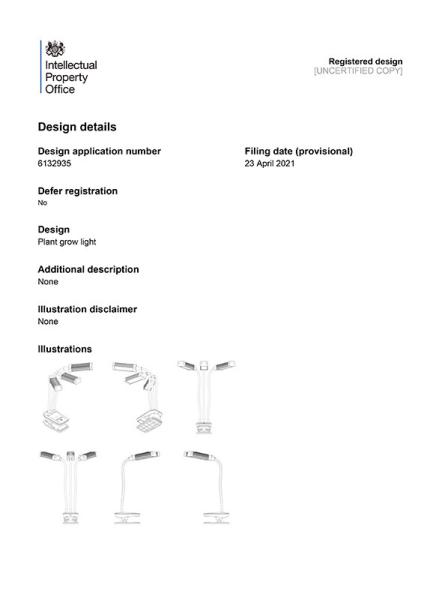 Intellectual Property Office

Registered design
[UNCERTIFIED COPY]

Design details

Design application number
6132935

Filing date (provisional)
23 April 2021

Defer registration
No

Design
Plant grow light

Additional description
None

Illustration disclaimer
None

Illustrations